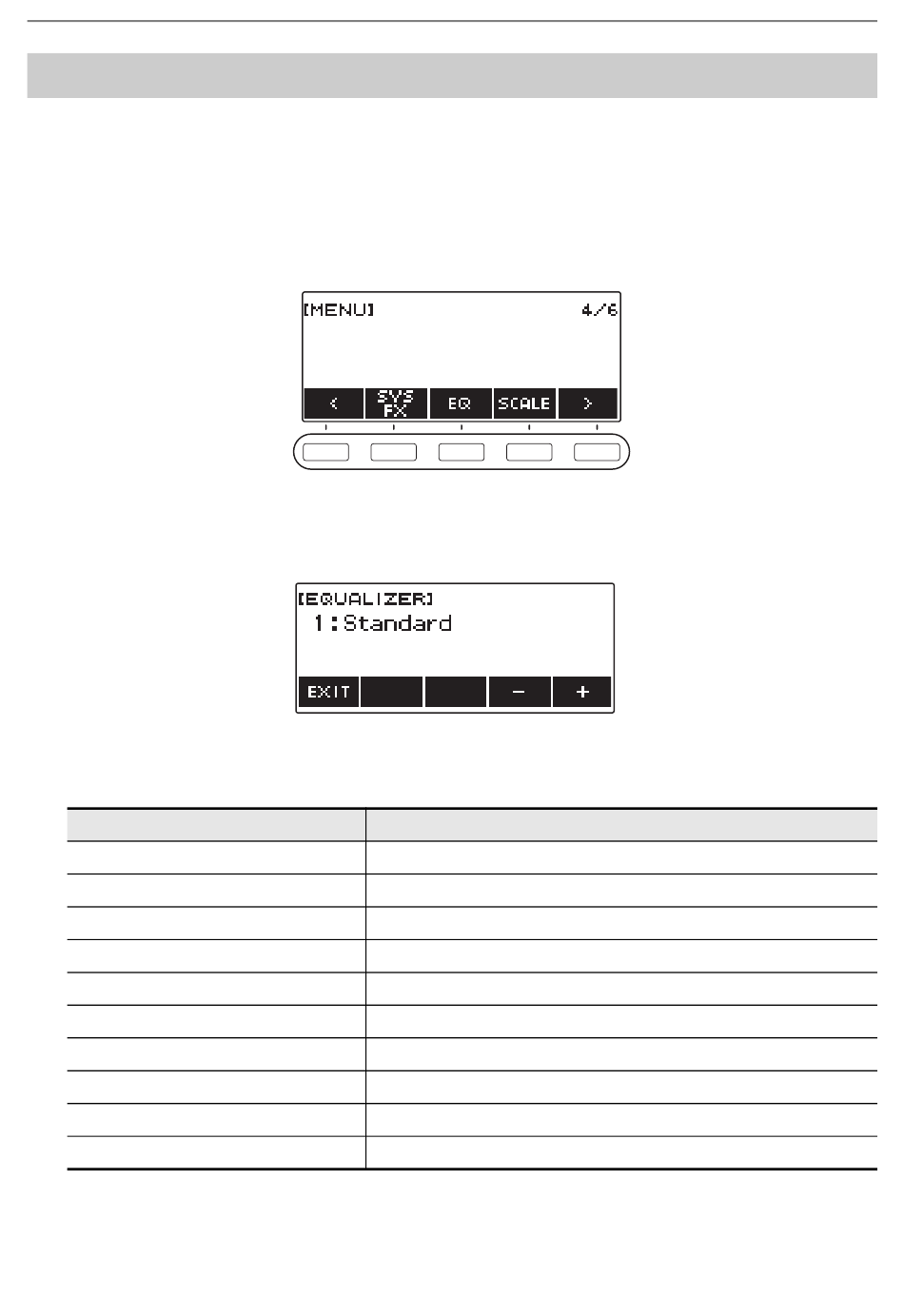 [MENU] 4/6

<

SYS FX

EQ

SCALE

>

[EQUALIZER]
1:Standard

EXIT

−

+